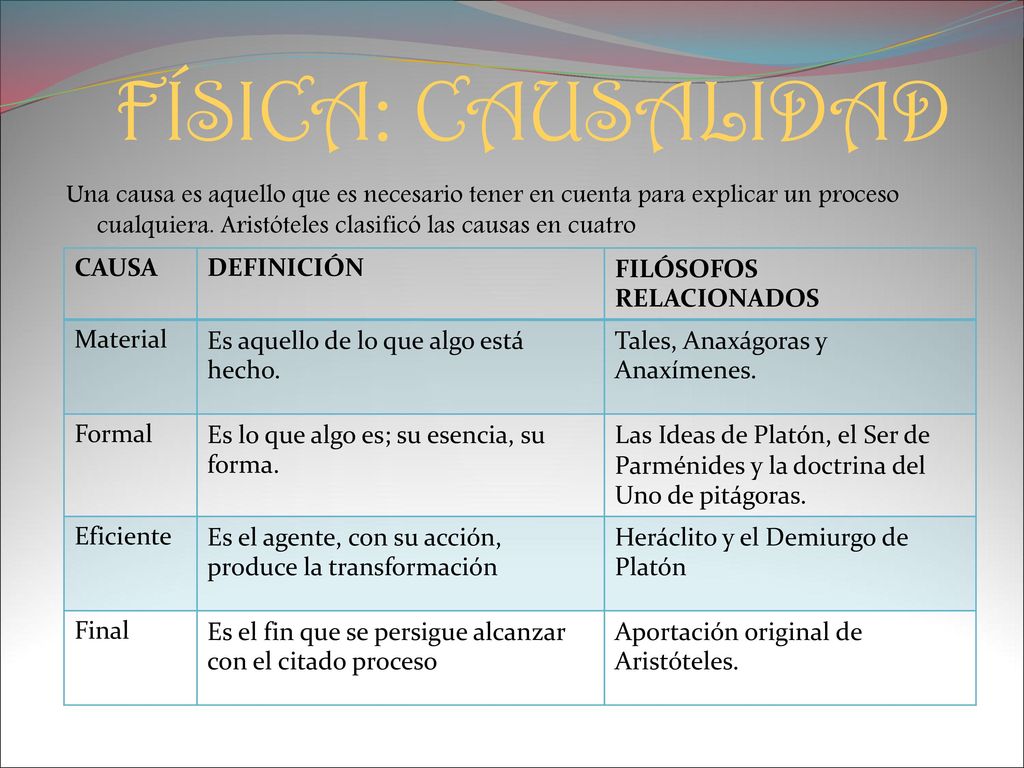 FÍSICA: CAUSALIDAD

Una causa es aquello que es necesario tener en cuenta para explicar un proceso cualquiera. Aristóteles clasificó las causas en cuatro

| CAUSA | DEFINICIÓN | FILÓSOFOS RELACIONADOS |
|---|---|---|
| Material | Es aquello de lo que algo está hecho. | Tales, Anaxágoras y Anaxímenes. |
| Formal | Es lo que algo es; su esencia, su forma. | Las Ideas de Platón, el Ser de Parménides y la doctrina del Uno de pitágoras. |
| Eficiente | Es el agente, con su acción, produce la transformación | Heráclito y el Demiurgo de Platón |
| Final | Es el fin que se persigue alcanzar con el citado proceso | Aportación original de Aristóteles. |